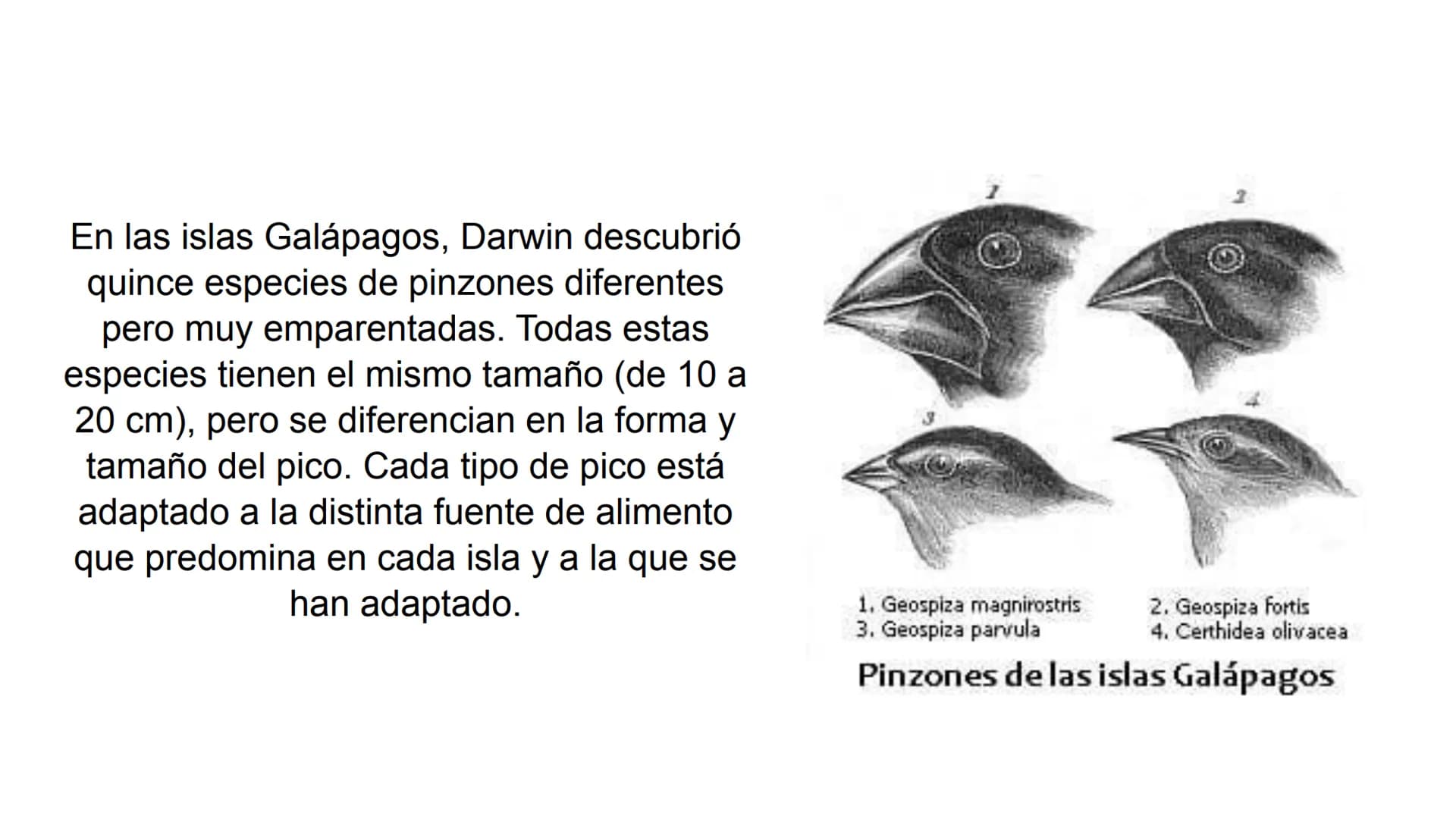 En las islas Galápagos, Darwin descubrió quince especies de pinzones diferentes pero muy emparentadas. Todas estas especies tienen el mismo tamaño (de 10 a 20 cm), pero se diferencian en la forma y tamaño del pico. Cada tipo de pico está adaptado a la distinta fuente de alimento que predomina en cada isla y a la que se han adaptado.

1

2

3

4

1. Geospiza magnirostris
3. Geospiza parvula

2. Geospiza fortis
4. Certhidea olivacea

Pinzones de las islas Galápagos